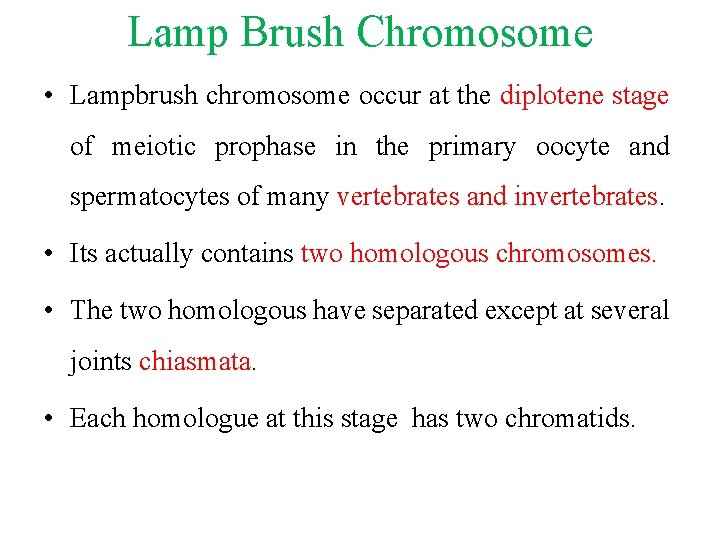 Lamp Brush Chromosome

• Lampbrush chromosome occur at the diplotene stage of meiotic prophase in the primary oocyte and spermatocytes of many vertebrates and invertebrates.

• Its actually contains two homologous chromosomes.

• The two homologous have separated except at several joints chiasmata.

• Each homologue at this stage has two chromatids.